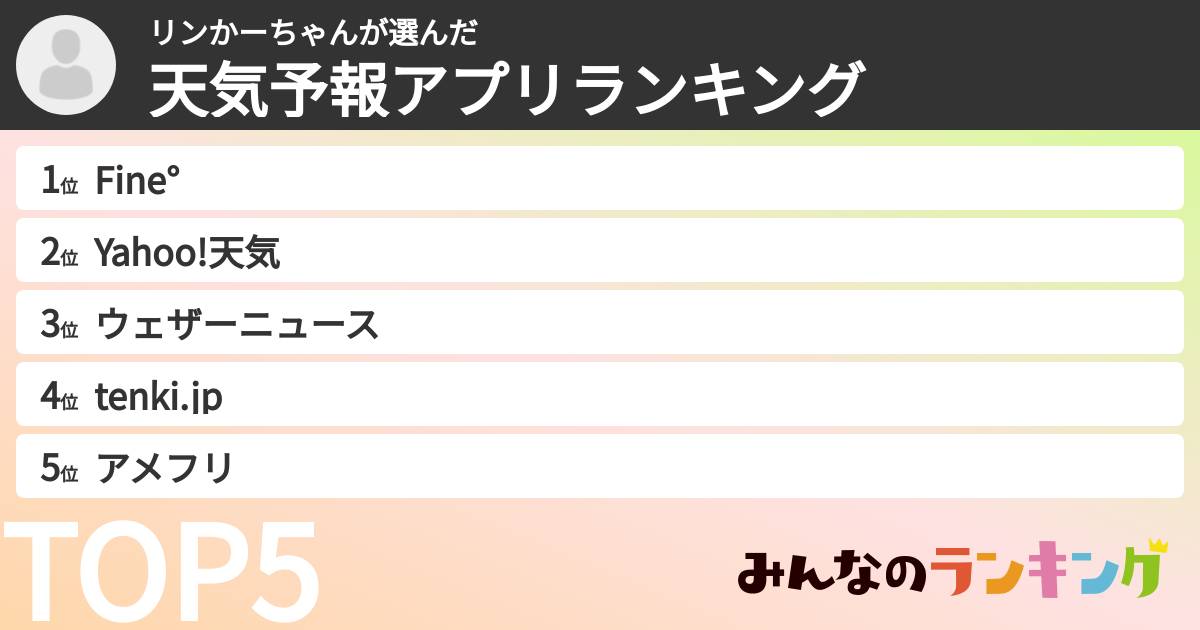 リンかーちゃんが選んだ
天気予報アプリランキング

1位 Fine°
2位 Yahoo!天気
3位 ウェザーニュース
4位 tenki.jp
5位 アメフリ

TOP5

みんなのランキング